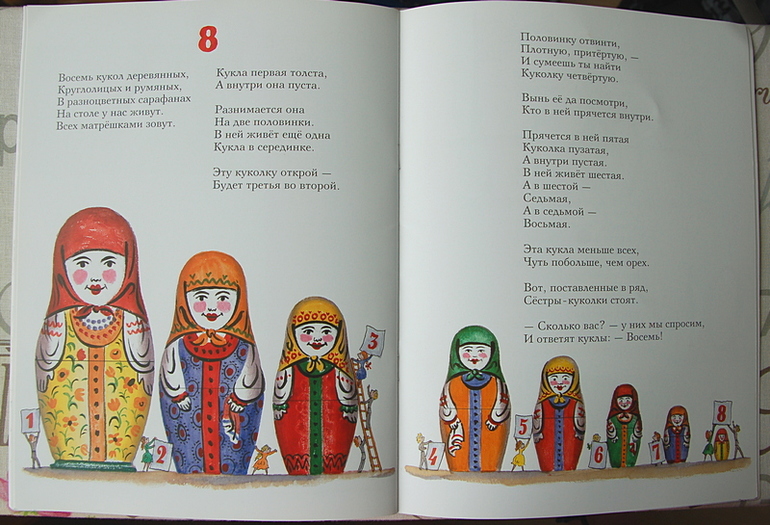 8

Восемь кукол деревянных,
Круглолицых и румяных,
В разноцветных сарафанах
На столе у нас живут.
Всех матрёшками зовут.

Кукла первая толста,
А внутри она пуста.

Разнимается она
На две половинки.
В ней живёт ещё одна
Кукла в серединке.

Эту куколку открой —
Будет третья во второй.

1

2

3

Половинку отвинти,
Плотную, притёртую, —
И сумеешь ты найти
Куколку четвёртую.

Вынь её да посмотри,
Кто в ней прячется внутри.

Прячется в ней пятая
Куколка пузатая,
А внутри пустая.
В ней живёт шестая.
А в шестой —
Седьмая,
А в седьмой —
Восьмая.

Эта кукла меньше всех,
Чуть побольше, чем орех.

Вот, поставленные в ряд,
Сёстры-куколки стоят.

— Сколько вас? — у них мы спросим,
И ответят куклы: — Восемь!

4

5

6

7

8